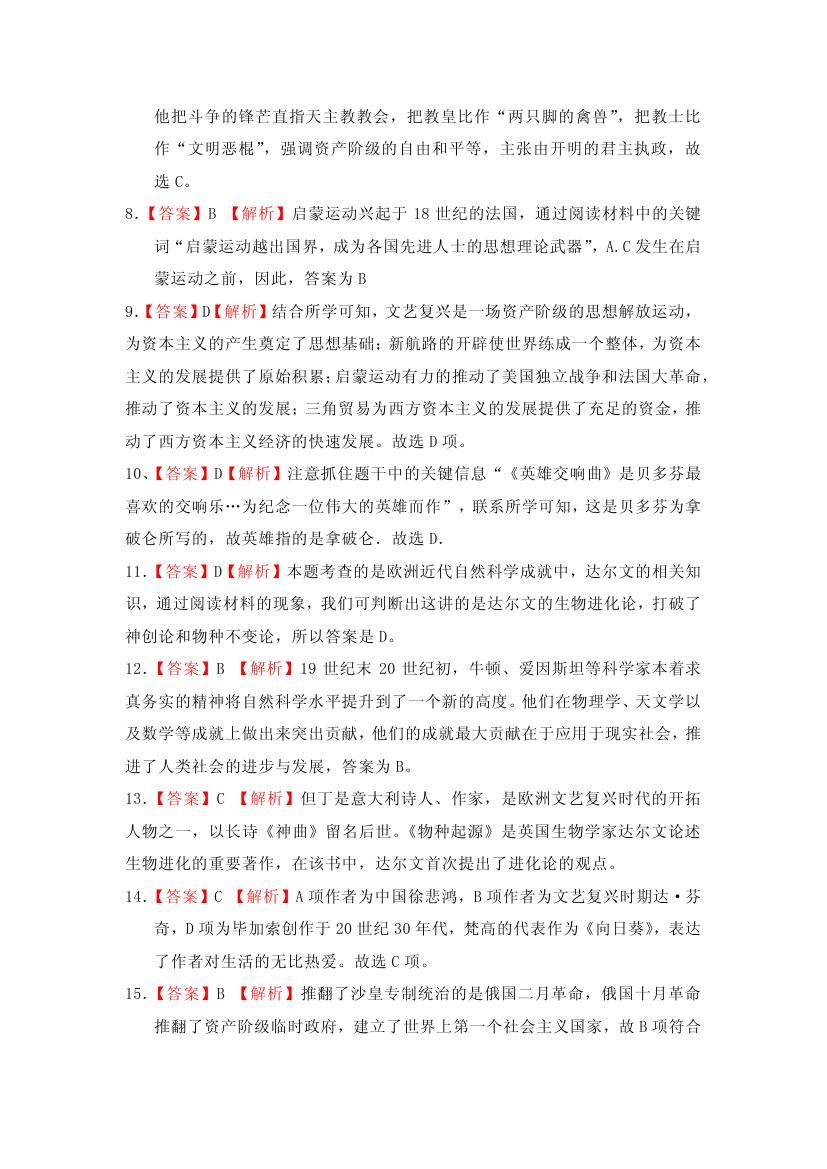 他把斗争的锋芒直指天主教教会，把教皇比作“两只脚的禽兽”，把教士比作“文明恶棍”，强调资产阶级的自由和平等，主张由开明的君主执政，故选 C。

8.【答案】B 【解析】启蒙运动兴起于 18 世纪的法国，通过阅读材料中的关键词“启蒙运动越出国界，成为各国先进人士的思想理论武器”，A.C 发生在启蒙运动之前，因此，答案为 B

9.【答案】D【解析】结合所学可知，文艺复兴是一场资产阶级的思想解放运动，为资本主义的产生奠定了思想基础；新航路的开辟使世界练成一个整体，为资本主义的发展提供了原始积累；启蒙运动有力的推动了美国独立战争和法国大革命，推动了资本主义的发展；三角贸易为西方资本主义的发展提供了充足的资金，推动了西方资本主义经济的快速发展。故选 D 项。

10、【答案】D【解析】注意抓住题干中的关键信息“《英雄交响曲》是贝多芬最喜欢的交响乐…为纪念一位伟大的英雄而作”，联系所学可知，这是贝多芬为拿破仑所写的，故英雄指的是拿破仑．故选 D.

11.【答案】D【解析】本题考查的是欧洲近代自然科学成就中，达尔文的相关知识，通过阅读材料的现象，我们可判断出这讲的是达尔文的生物进化论，打破了神创论和物种不变论，所以答案是 D。

12.【答案】B 【解析】19 世纪末 20 世纪初，牛顿、爱因斯坦等科学家本着求真务实的精神将自然科学水平提升到了一个新的高度。他们在物理学、天文学以及数学等成就上做出来突出贡献，他们的成就最大贡献在于应用于现实社会，推进了人类社会的进步与发展，答案为 B。

13.【答案】C 【解析】但丁是意大利诗人、作家，是欧洲文艺复兴时代的开拓人物之一，以长诗《神曲》留名后世。《物种起源》是英国生物学家达尔文论述生物进化的重要著作，在该书中，达尔文首次提出了进化论的观点。

14.【答案】C 【解析】A 项作者为中国徐悲鸿，B 项作者为文艺复兴时期达·芬奇，D 项为毕加索创作于 20 世纪 30 年代，梵高的代表作为《向日葵》，表达了作者对生活的无比热爱。故选 C 项。

15.【答案】B 【解析】推翻了沙皇专制统治的是俄国二月革命，俄国十月革命推翻了资产阶级临时政府，建立了世界上第一个社会主义国家，故 B 项符合